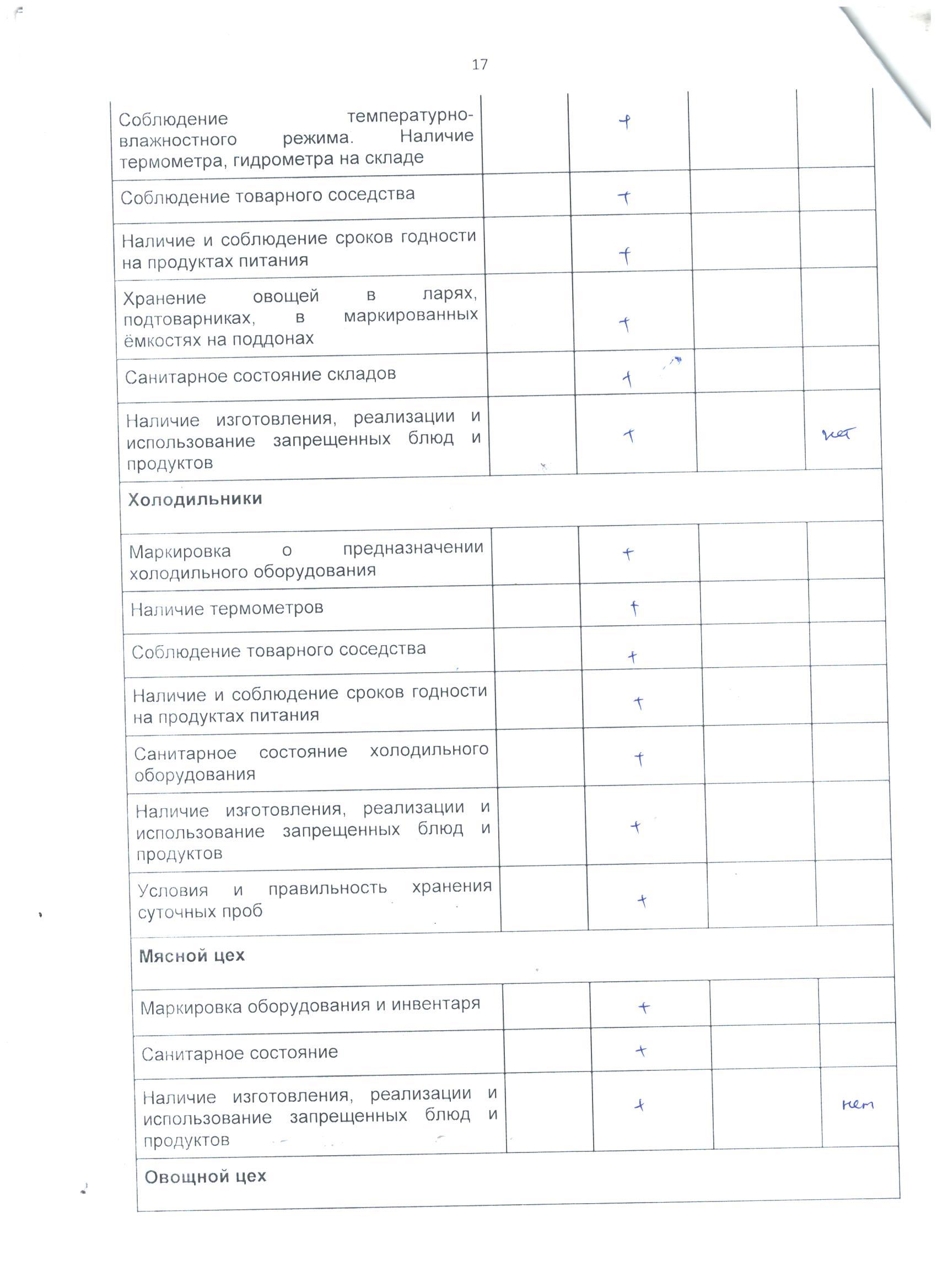 17

| | | | | |
|---|---|---|---|---|
| Соблюдение температурно-влажностного режима. Наличие термометра, гидрометра на складе | | + | | |
| Соблюдение товарного соседства | | + | | |
| Наличие и соблюдение сроков годности на продуктах питания | | + | | |
| Хранение овощей в ларях, подтоварниках, в маркированных ёмкостях на поддонах | | + | | |
| Санитарное состояние складов | | + | | |
| Наличие изготовления, реализации и использование запрещенных блюд и продуктов | | + | | нет |
| **Холодильники** | | | | |
| Маркировка о предназначении холодильного оборудования | | + | | |
| Наличие термометров | | + | | |
| Соблюдение товарного соседства | | + | | |
| Наличие и соблюдение сроков годности на продуктах питания | | + | | |
| Санитарное состояние холодильного оборудования | | + | | |
| Наличие изготовления, реализации и использование запрещенных блюд и продуктов | | + | | |
| Условия и правильность хранения суточных проб | | + | | |
| **Мясной цех** | | | | |
| Маркировка оборудования и инвентаря | | + | | |
| Санитарное состояние | | + | | |
| Наличие изготовления, реализации и использование запрещенных блюд и продуктов | | + | | нет |
| **Овощной цех** | | | | |